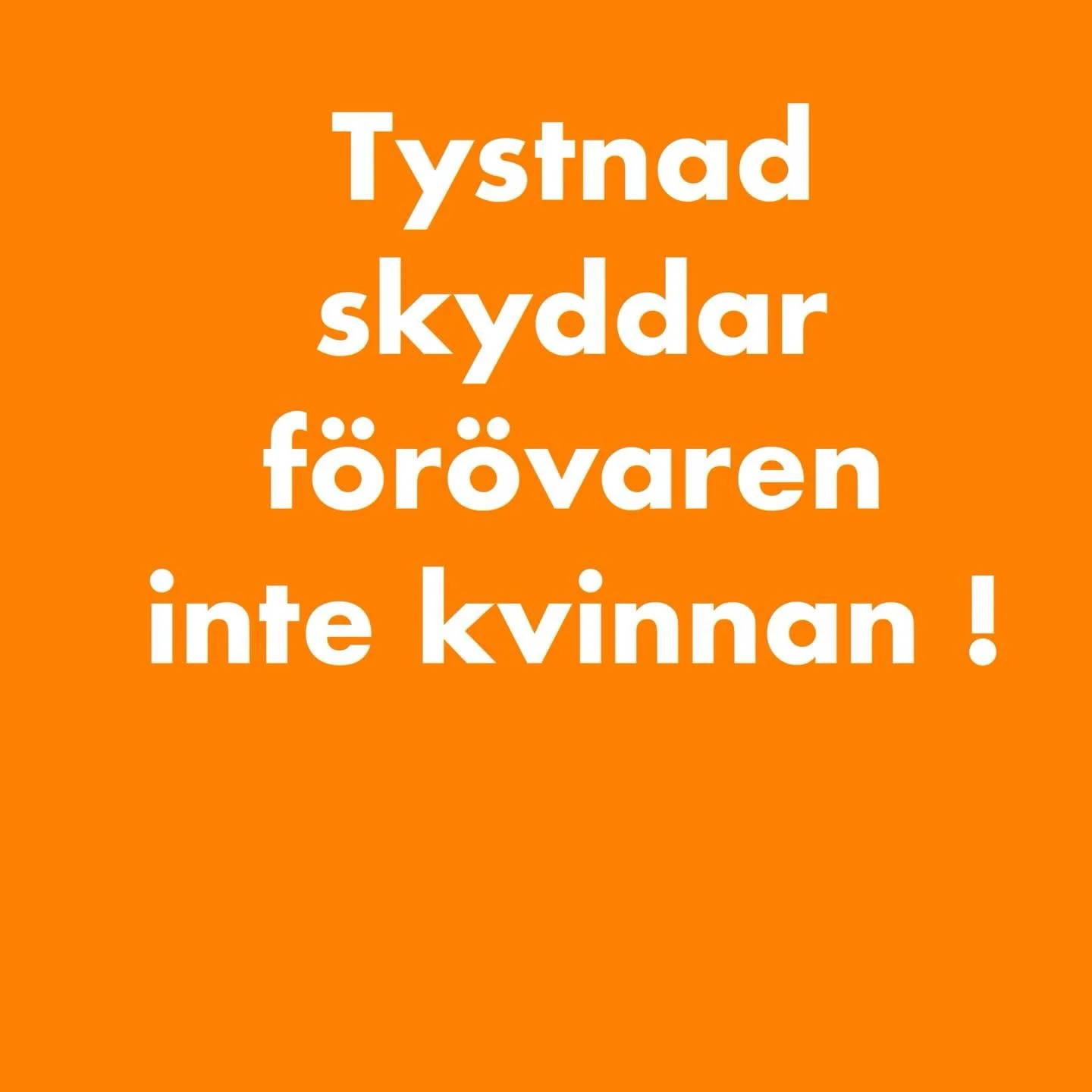 Tystnad skyddar förövaren inte kvinnan !